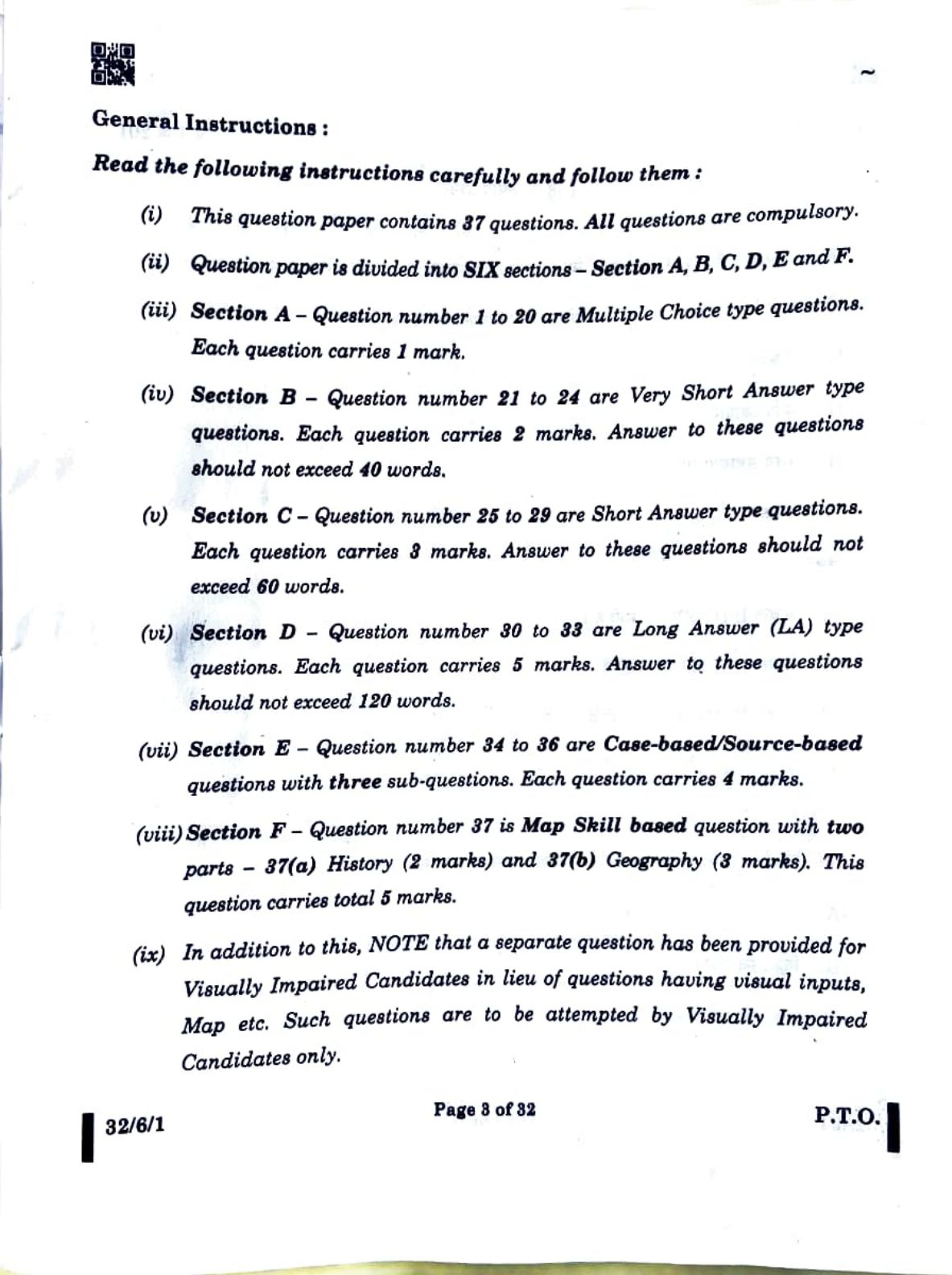 General Instructions :

Read the following instructions carefully and follow them :

(i) This question paper contains 37 questions. All questions are compulsory.

(ii) Question paper is divided into SIX sections – Section A, B, C, D, E and F.

(iii) Section A – Question number 1 to 20 are Multiple Choice type questions. Each question carries 1 mark.

(iv) Section B – Question number 21 to 24 are Very Short Answer type questions. Each question carries 2 marks. Answer to these questions should not exceed 40 words.

(v) Section C – Question number 25 to 29 are Short Answer type questions. Each question carries 3 marks. Answer to these questions should not exceed 60 words.

(vi) Section D – Question number 30 to 33 are Long Answer (LA) type questions. Each question carries 5 marks. Answer to these questions should not exceed 120 words.

(vii) Section E – Question number 34 to 36 are Case-based/Source-based questions with three sub-questions. Each question carries 4 marks.

(viii) Section F – Question number 37 is Map Skill based question with two parts – 37(a) History (2 marks) and 37(b) Geography (3 marks). This question carries total 5 marks.

(ix) In addition to this, NOTE that a separate question has been provided for Visually Impaired Candidates in lieu of questions having visual inputs, Map etc. Such questions are to be attempted by Visually Impaired Candidates only.

32/6/1

Page 3 of 32

P.T.O.